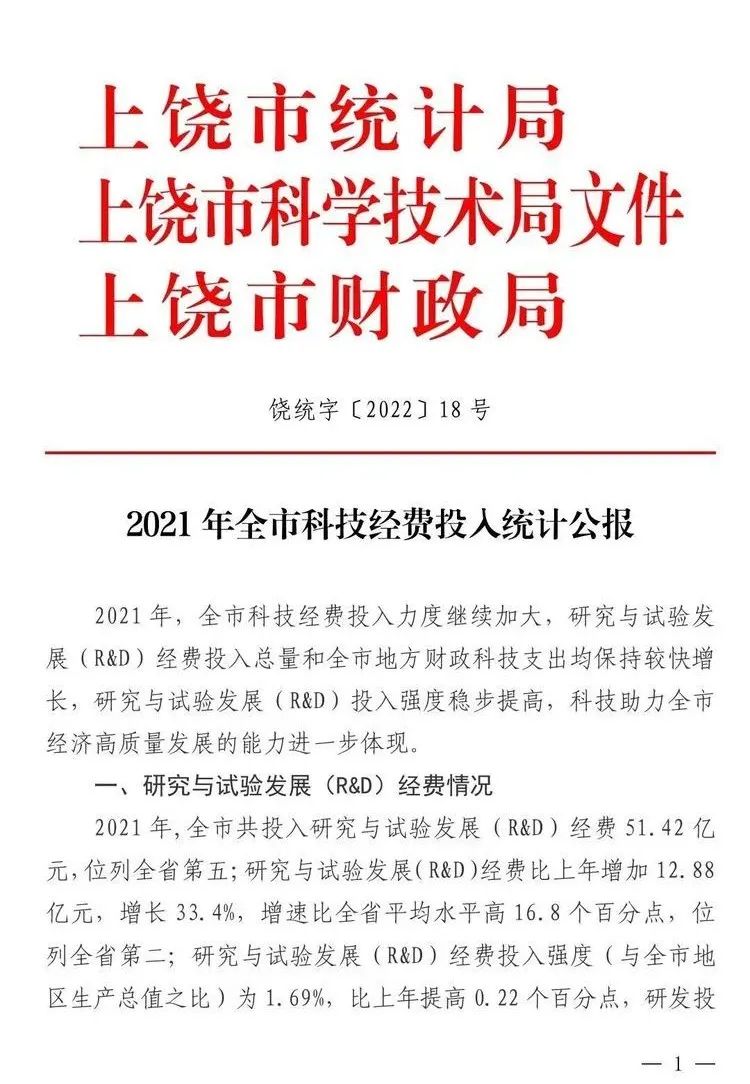 上饶市统计局
上饶市科学技术局文件
上饶市财政局

饶统字〔2022〕18号

2021年全市科技经费投入统计公报

2021年，全市科技经费投入力度继续加大，研究与试验发展（R&D）经费投入总量和全市地方财政科技支出均保持较快增长，研究与试验发展（R&D）投入强度稳步提高，科技助力全市经济高质量发展的能力进一步体现。

一、研究与试验发展（R&D）经费情况

2021年,全市共投入研究与试验发展（R&D）经费51.42亿元,位列全省第五;研究与试验发展(R&D)经费比上年增加12.88亿元，增长33.4%，增速比全省平均水平高16.8个百分点，位列全省第二；研究与试验发展（R&D）经费投入强度（与全市地区生产总值之比）为1.69%，比上年提高0.22个百分点，研发投

— 1 —